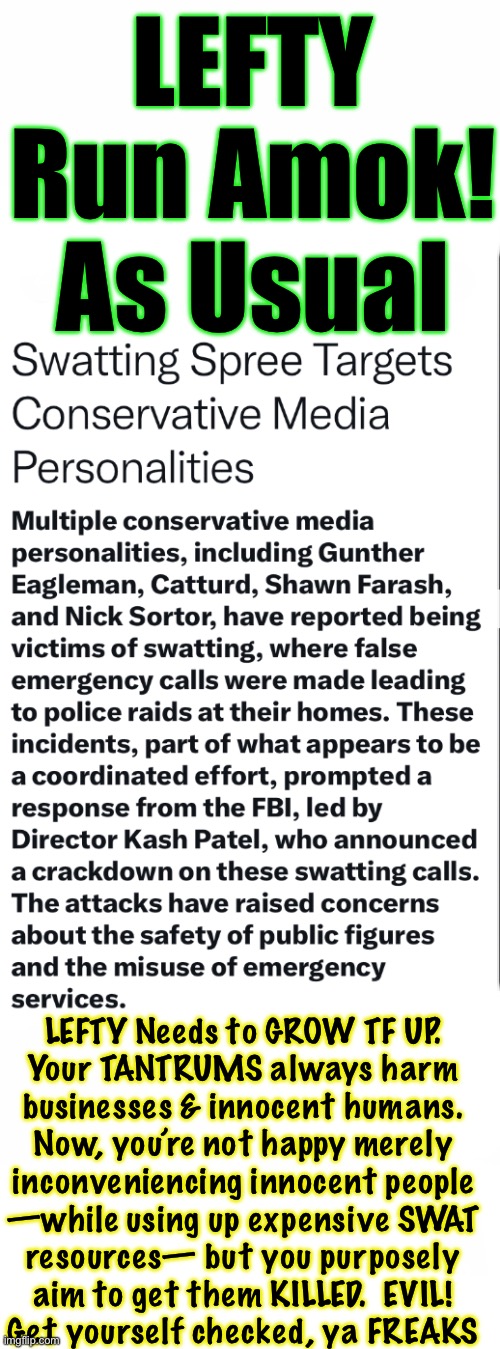 LEFTY Run Amok! As Usual

Swatting Spree Targets Conservative Media Personalities

Multiple conservative media personalities, including Gunther Eagleman, Catturd, Shawn Farash, and Nick Sortor, have reported being victims of swatting, where false emergency calls were made leading to police raids at their homes. These incidents, part of what appears to be a coordinated effort, prompted a response from the FBI, led by Director Kash Patel, who announced a crackdown on these swatting calls. The attacks have raised concerns about the safety of public figures and the misuse of emergency services.

LEFTY Needs to GROW TF UP. Your TANTRUMS always harm businesses & innocent humans. Now, you're not happy merely inconveniencing innocent people —while using up expensive SWAT resources— but you purposely aim to get them KILLED. EVIL! Get yourself checked, ya FREAKS

imgflip.com